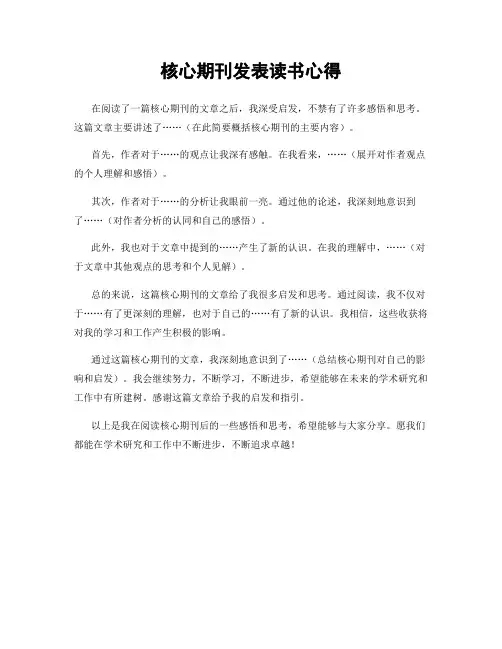 核心期刊发表读书心得

在阅读了一篇核心期刊的文章之后，我深受启发，不禁有了许多感悟和思考。这篇文章主要讲述了……（在此简要概括核心期刊的主要内容）。

首先，作者对于……的观点让我深有感触。在我看来，……（展开对作者观点的个人理解和感悟）。

其次，作者对于……的分析让我眼前一亮。通过他的论述，我深刻地意识到了……（对作者分析的认同和自己的感悟）。

此外，我也对于文章中提到的……产生了新的认识。在我的理解中，……（对于文章中其他观点的思考和个人见解）。

总的来说，这篇核心期刊的文章给了我很多启发和思考。通过阅读，我不仅对于……有了更深刻的理解，也对于自己的……有了新的认识。我相信，这些收获将对我的学习和工作产生积极的影响。

通过这篇核心期刊的文章，我深刻地意识到了……（总结核心期刊对自己的影响和启发）。我会继续努力，不断学习，不断进步，希望能够在未来的学术研究和工作中有所建树。感谢这篇文章给予我的启发和指引。

以上是我在阅读核心期刊后的一些感悟和思考，希望能够与大家分享。愿我们都能在学术研究和工作中不断进步，不断追求卓越！